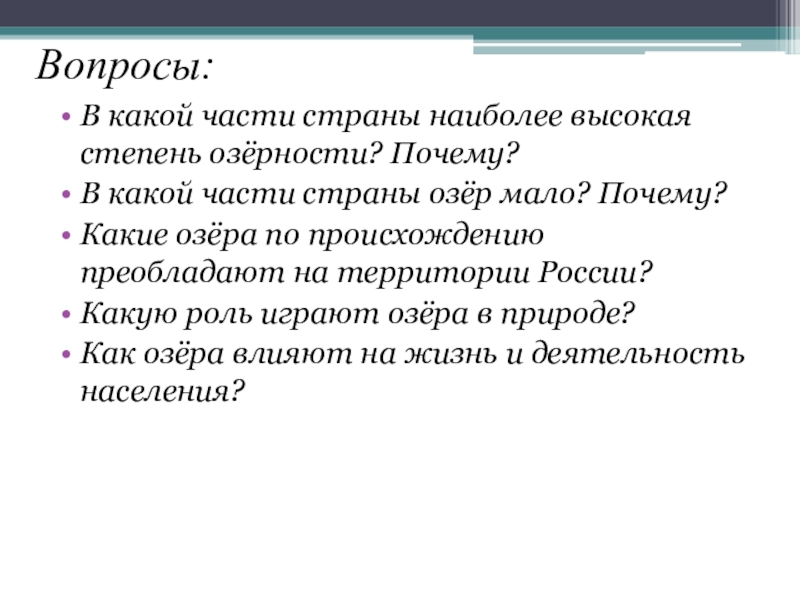 Вопросы:

• В какой части страны наиболее высокая степень озёрности? Почему?
• В какой части страны озёр мало? Почему?
• Какие озёра по происхождению преобладают на территории России?
• Какую роль играют озёра в природе?
• Как озёра влияют на жизнь и деятельность населения?